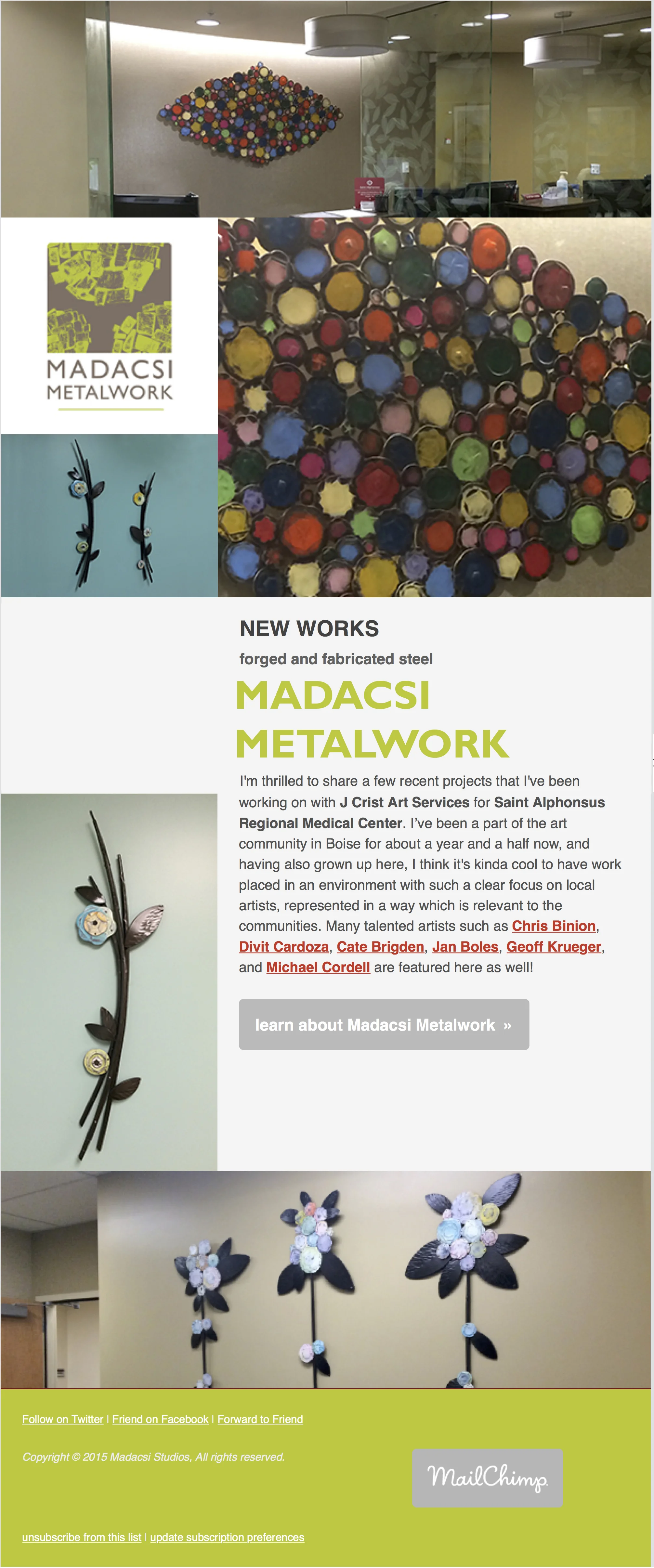 MADACSI METALWORK

NEW WORKS

forged and fabricated steel

MADACSI METALWORK

I'm thrilled to share a few recent projects that I've been working on with J Crist Art Services for Saint Alphonsus Regional Medical Center. I've been a part of the art community in Boise for about a year and a half now, and having also grown up here, I think it's kinda cool to have work placed in an environment with such a clear focus on local artists, represented in a way which is relevant to the communities. Many talented artists such as Chris Binion, Divit Cardoza, Cate Brigden, Jan Boles, Geoff Krueger, and Michael Cordell are featured here as well!

learn about Madacsi Metalwork »

Follow on Twitter | Friend on Facebook | Forward to Friend

Copyright © 2015 Madacsi Studios, All rights reserved.

MailChimp

unsubscribe from this list | update subscription preferences